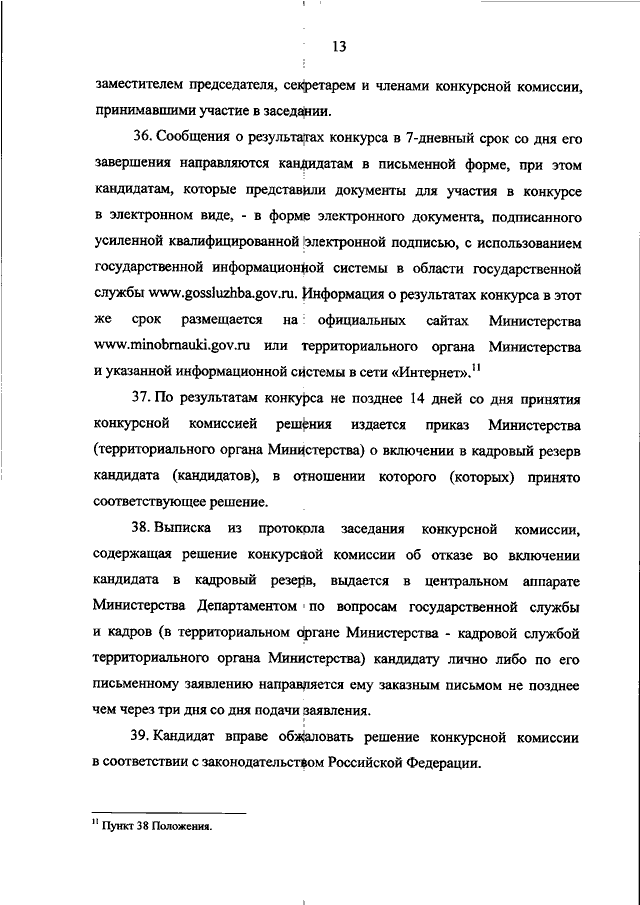 13

заместителем председателя, секретарем и членами конкурсной комиссии, принимавшими участие в заседании.

36. Сообщения о результатах конкурса в 7-дневный срок со дня его завершения направляются кандидатам в письменной форме, при этом кандидатам, которые представили документы для участия в конкурсе в электронном виде, - в форме электронного документа, подписанного усиленной квалифицированной электронной подписью, с использованием государственной информационной системы в области государственной службы www.gossluzhba.gov.ru. Информация о результатах конкурса в этот же срок размещается на официальных сайтах Министерства www.minobrnauki.gov.ru или территориального органа Министерства и указанной информационной системы в сети «Интернет».$^{11}$

37. По результатам конкурса не позднее 14 дней со дня принятия конкурсной комиссией решения издается приказ Министерства (территориального органа Министерства) о включении в кадровый резерв кандидата (кандидатов), в отношении которого (которых) принято соответствующее решение.

38. Выписка из протокола заседания конкурсной комиссии, содержащая решение конкурсной комиссии об отказе во включении кандидата в кадровый резерв, выдается в центральном аппарате Министерства Департаментом по вопросам государственной службы и кадров (в территориальном органе Министерства - кадровой службой территориального органа Министерства) кандидату лично либо по его письменному заявлению направляется ему заказным письмом не позднее чем через три дня со дня подачи заявления.

39. Кандидат вправе обжаловать решение конкурсной комиссии в соответствии с законодательством Российской Федерации.

$^{11}$ Пункт 38 Положения.